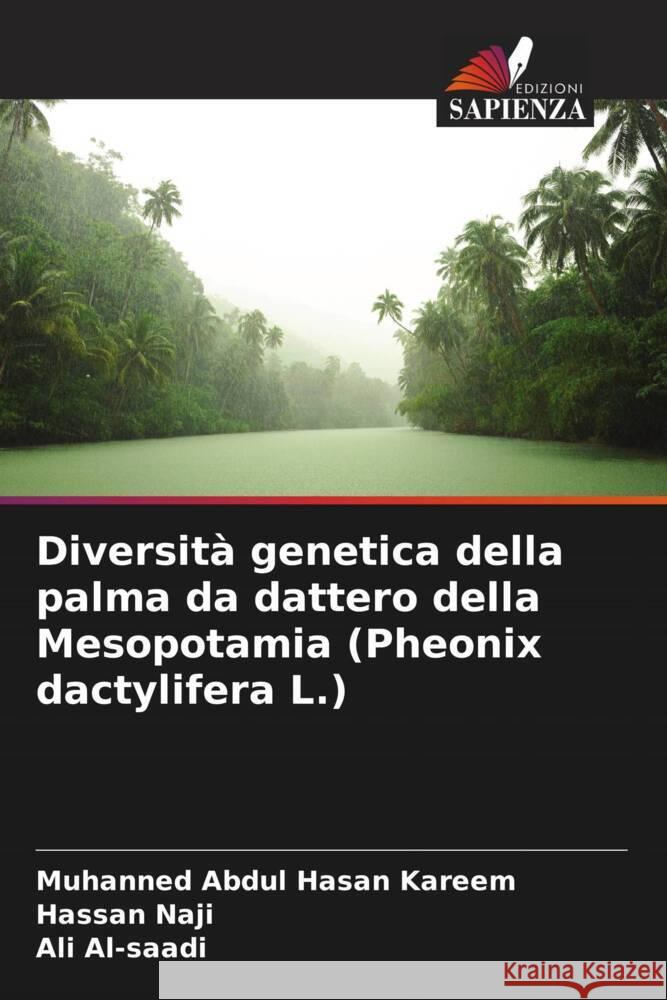 EDIZIONI
SAPIENZA

Diversità genetica della palma da dattero della Mesopotamia (Pheonix dactylifera L.)

Muhanned Abdul Hasan Kareem
Hassan Naji
Ali Al-saadi